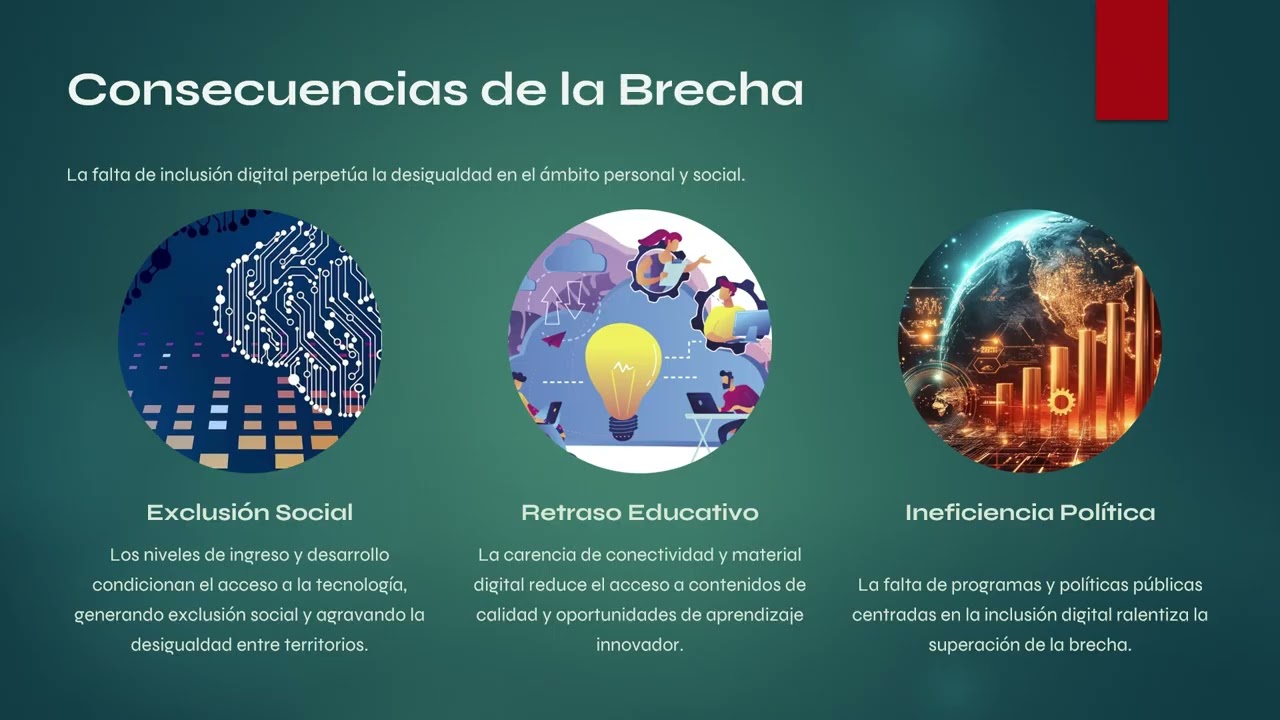 Consecuencias de la Brecha

La falta de inclusión digital perpetúa la desigualdad en el ámbito personal y social.

Exclusión Social

Los niveles de ingreso y desarrollo condicionan el acceso a la tecnología, generando exclusión social y agravando la desigualdad entre territorios.

Retraso Educativo

La carencia de conectividad y material digital reduce el acceso a contenidos de calidad y oportunidades de aprendizaje innovador.

Ineficiencia Política

La falta de programas y políticas públicas centradas en la inclusión digital ralentiza la superación de la brecha.